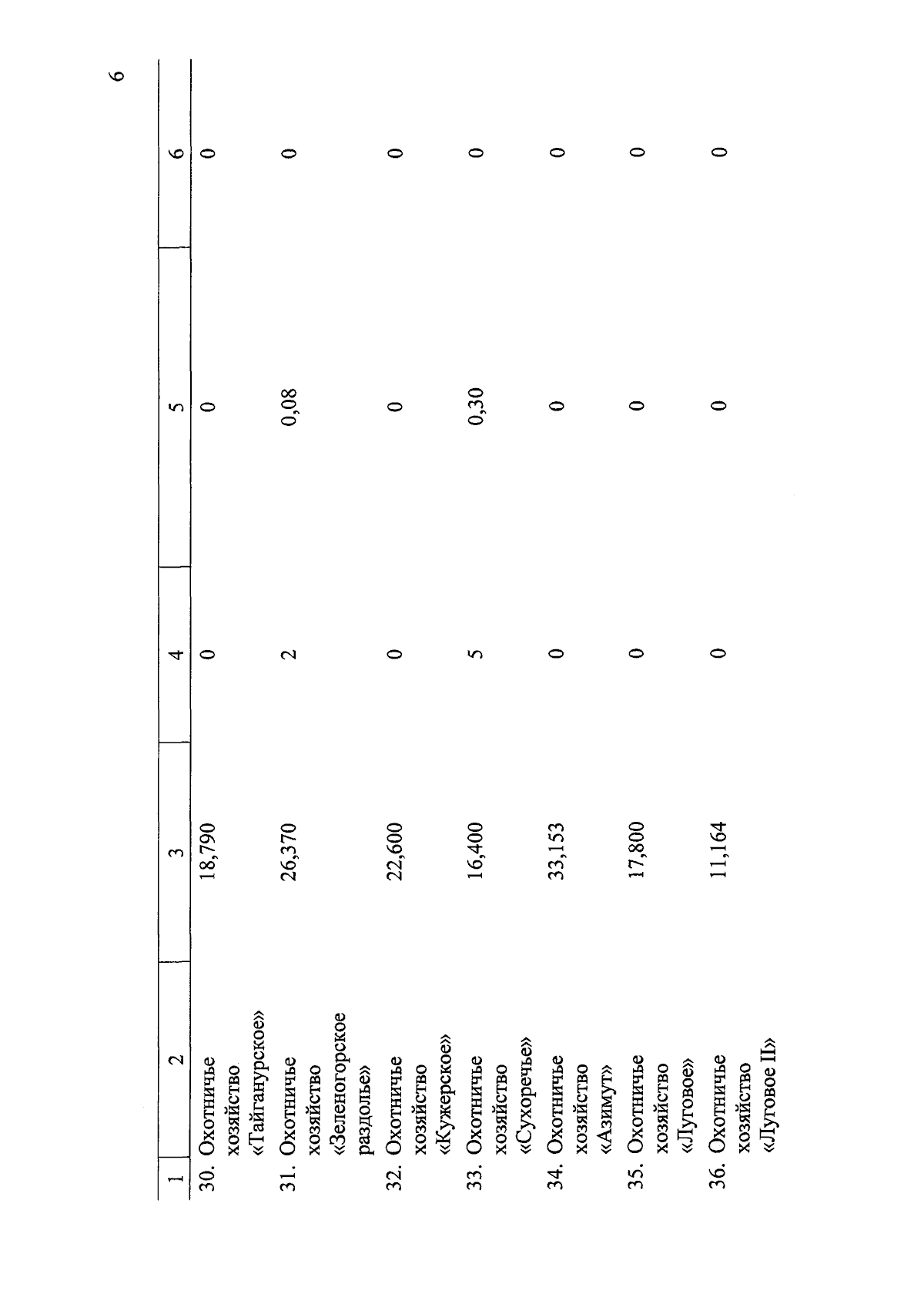 6

| 1 | 2 | 3 | 4 | 5 | 6 |
|---|---|---|---|---|---|
| 30. | Охотничье хозяйство «Тайганурское» | 18,790 | 0 | 0 | 0 |
| 31. | Охотничье хозяйство «Зеленогорское раздолье» | 26,370 | 2 | 0,08 | 0 |
| 32. | Охотничье хозяйство «Кужерское» | 22,600 | 0 | 0 | 0 |
| 33. | Охотничье хозяйство «Сухоречье» | 16,400 | 5 | 0,30 | 0 |
| 34. | Охотничье хозяйство «Азимут» | 33,153 | 0 | 0 | 0 |
| 35. | Охотничье хозяйство «Луговое» | 17,800 | 0 | 0 | 0 |
| 36. | Охотничье хозяйство «Луговое II» | 11,164 | 0 | 0 | 0 |